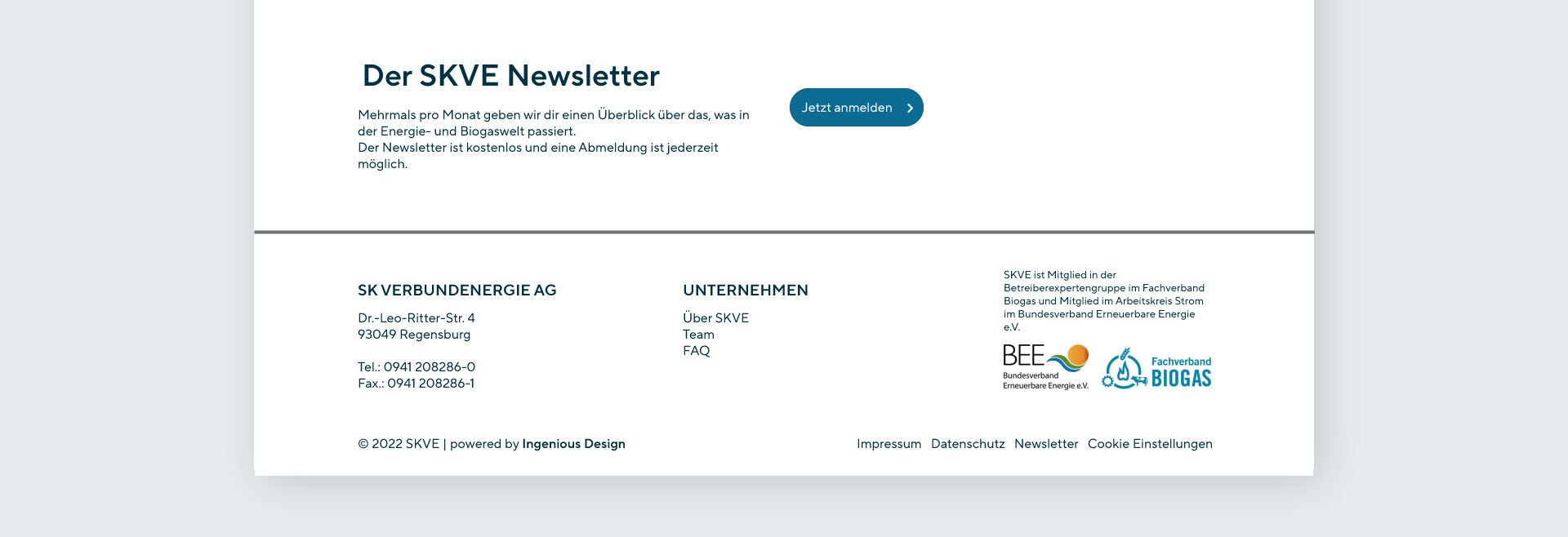 Der SKVE Newsletter

Mehrmals pro Monat geben wir dir einen Überblick über das, was in der Energie- und Biogaswelt passiert.
Der Newsletter ist kostenlos und eine Abmeldung ist jederzeit möglich.

Jetzt anmelden

SK VERBUNDENERGIE AG

Dr.-Leo-Ritter-Str. 4
93049 Regensburg

Tel.: 0941 208286-0
Fax.: 0941 208286-1

UNTERNEHMEN

Über SKVE
Team
FAQ

SKVE ist Mitglied in der Betreiberexpertengruppe im Fachverband Biogas und Mitglied im Arbeitskreis Strom im Bundesverband Erneuerbare Energie e.V.

BEE
Bundesverband
Erneuerbare Energie e.V.

Fachverband
BIOGAS

© 2022 SKVE | powered by Ingenious Design

Impressum Datenschutz Newsletter Cookie Einstellungen